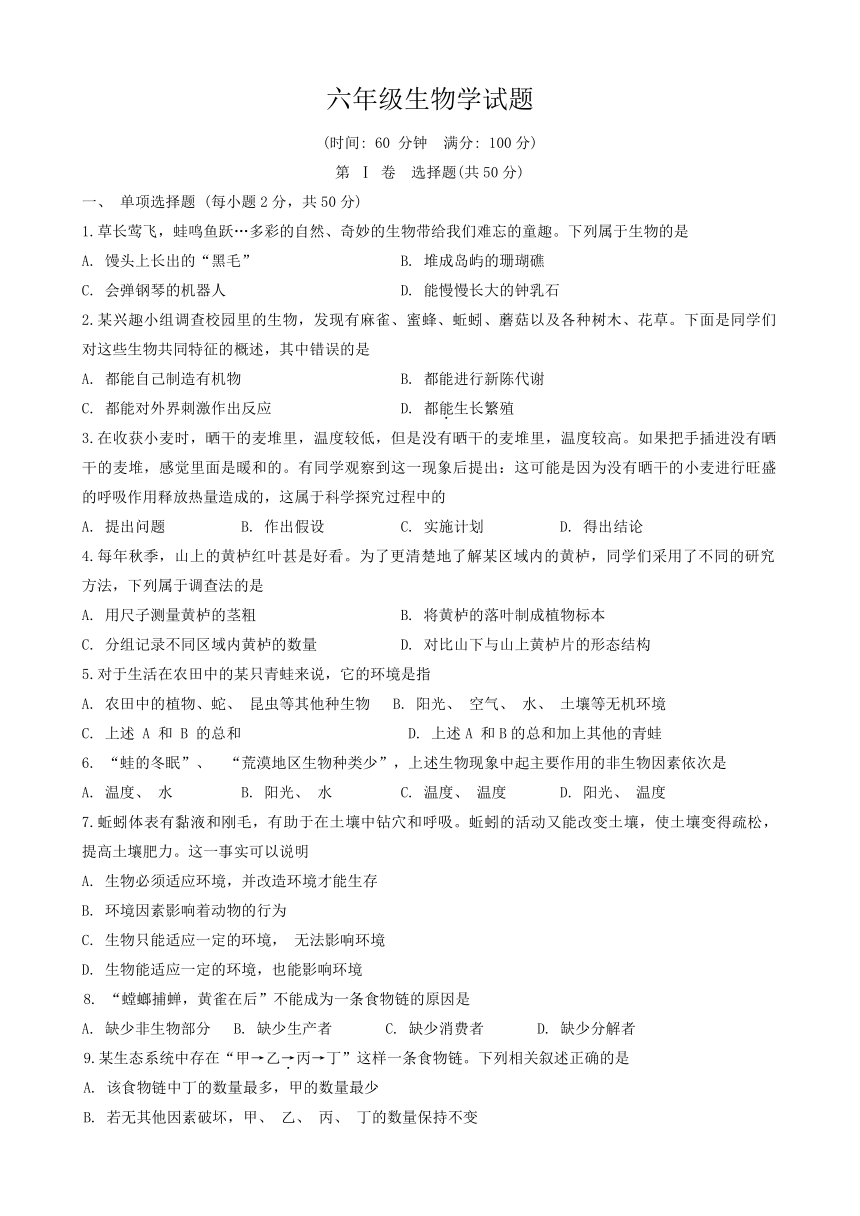 六年级生物学试题

(时间: 60 分钟　满分: 100 分)

第 Ⅰ 卷　选择题(共 50 分)

一、 单项选择题 (每小题 2 分，共 50 分)

1.草长莺飞，蛙鸣鱼跃…多彩的自然、奇妙的生物带给我们难忘的童趣。下列属于生物的是

A. 馒头上长出的“黑毛”　　B. 堆成岛屿的珊瑚礁

C. 会弹钢琴的机器人　　D. 能慢慢长大的钟乳石

2.某兴趣小组调查校园里的生物，发现有麻雀、蜜蜂、蚯蚓、蘑菇以及各种树木、花草。下面是同学们对这些生物共同特征的概述，其中错误的是

A. 都能自己制造有机物　　B. 都能进行新陈代谢

C. 都能对外界刺激作出反应　　D. 都能生长繁殖

3.在收获小麦时，晒干的麦堆里，温度较低，但是没有晒干的麦堆里，温度较高。如果把手插进没有晒干的麦堆，感觉里面是暖和的。有同学观察到这一现象后提出：这可能是因为没有晒干的小麦进行旺盛的呼吸作用释放热量造成的，这属于科学探究过程中的

A. 提出问题　　B. 作出假设　　C. 实施计划　　D. 得出结论

4.每年秋季，山上的黄栌红叶甚是好看。为了更清楚地了解某区域内的黄栌，同学们采用了不同的研究方法，下列属于调查法的是

A. 用尺子测量黄栌的茎粗　　B. 将黄栌的落叶制成植物标本

C. 分组记录不同区域内黄栌的数量　　D. 对比山下与山上黄栌片的形态结构

5.对于生活在农田中的某只青蛙来说，它的环境是指

A. 农田中的植物、蛇、 昆虫等其他种生物　　B. 阳光、 空气、 水、 土壤等无机环境

C. 上述 A 和 B 的总和　　D. 上述 A 和 B 的总和加上其他的青蛙

6. “蛙的冬眠”、 “荒漠地区生物种类少”，上述生物现象中起主要作用的非生物因素依次是

A. 温度、 水　　B. 阳光、 水　　C. 温度、 温度　　D. 阳光、 温度

7.蚯蚓体表有黏液和刚毛，有助于在土壤中钻穴和呼吸。蚯蚓的活动又能改变土壤，使土壤变得疏松，提高土壤肥力。这一事实可以说明

A. 生物必须适应环境，并改造环境才能生存

B. 环境因素影响着动物的行为

C. 生物只能适应一定的环境， 无法影响环境

D. 生物能适应一定的环境，也能影响环境

8. “螳螂捕蝉，黄雀在后”不能成为一条食物链的原因是

A. 缺少非生物部分　　B. 缺少生产者　　C. 缺少消费者　　D. 缺少分解者

9.某生态系统中存在“甲→乙→丙→丁”这样一条食物链。下列相关叙述正确的是

A. 该食物链中丁的数量最多，甲的数量最少

B. 若无其他因素破坏，甲、 乙、 丙、 丁的数量保持不变